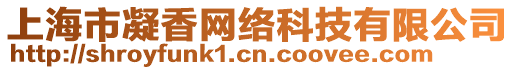 上海市凝香网络科技有限公司
http://shroyfunk1.cn.coovee.com